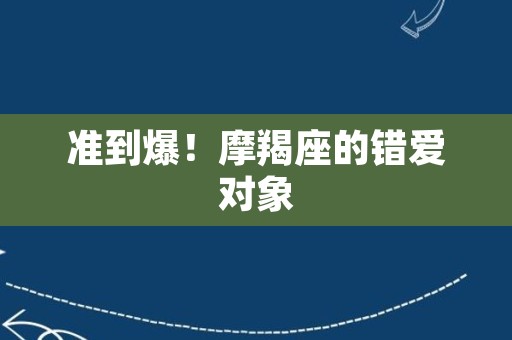 准到爆！摩羯座的错爱对象